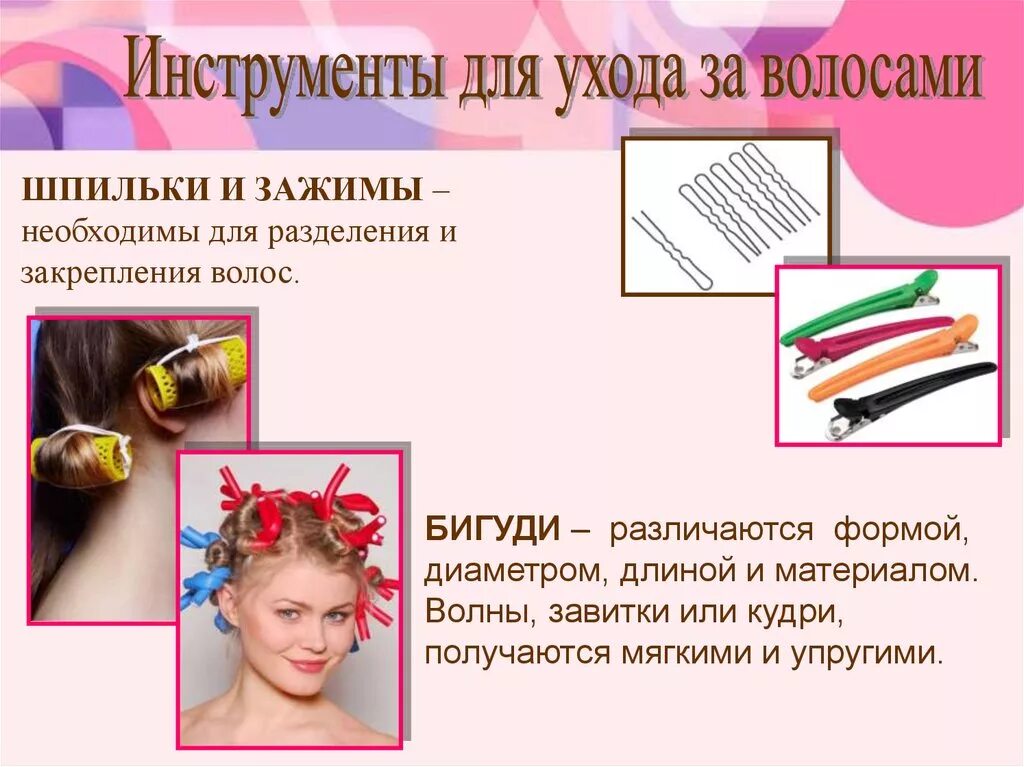 Инструменты для ухода за волосами

ШПИЛЬКИ И ЗАЖИМЫ – необходимы для разделения и закрепления волос.

БИГУДИ – различаются формой, диаметром, длиной и материалом. Волны, завитки или кудри, получаются мягкими и упругими.